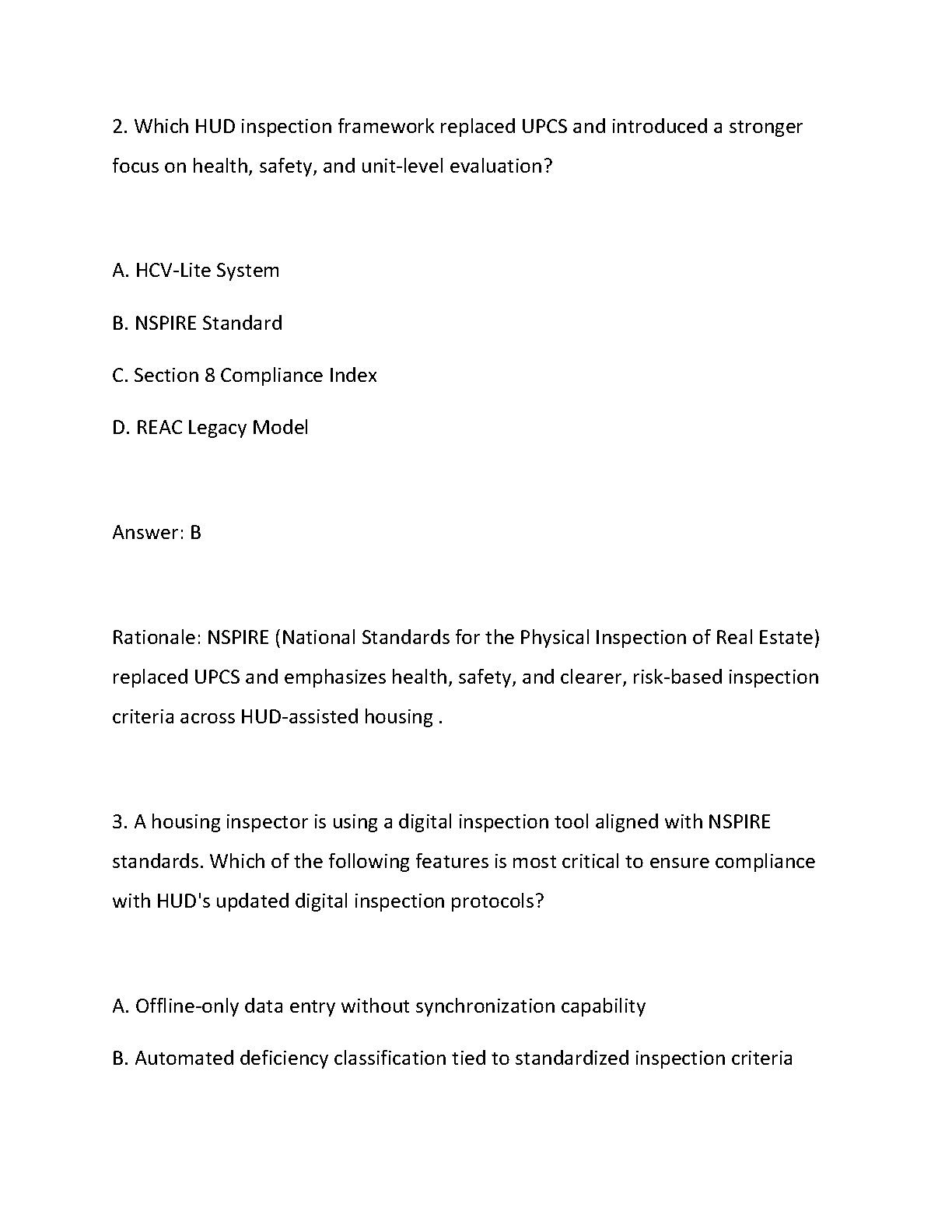 2. Which HUD inspection framework replaced UPCS and introduced a stronger focus on health, safety, and unit-level evaluation?

A. HCV-Lite System

B. NSPIRE Standard

C. Section 8 Compliance Index

D. REAC Legacy Model

Answer: B

Rationale: NSPIRE (National Standards for the Physical Inspection of Real Estate) replaced UPCS and emphasizes health, safety, and clearer, risk-based inspection criteria across HUD-assisted housing .

3. A housing inspector is using a digital inspection tool aligned with NSPIRE standards. Which of the following features is most critical to ensure compliance with HUD's updated digital inspection protocols?

A. Offline-only data entry without synchronization capability

B. Automated deficiency classification tied to standardized inspection criteria